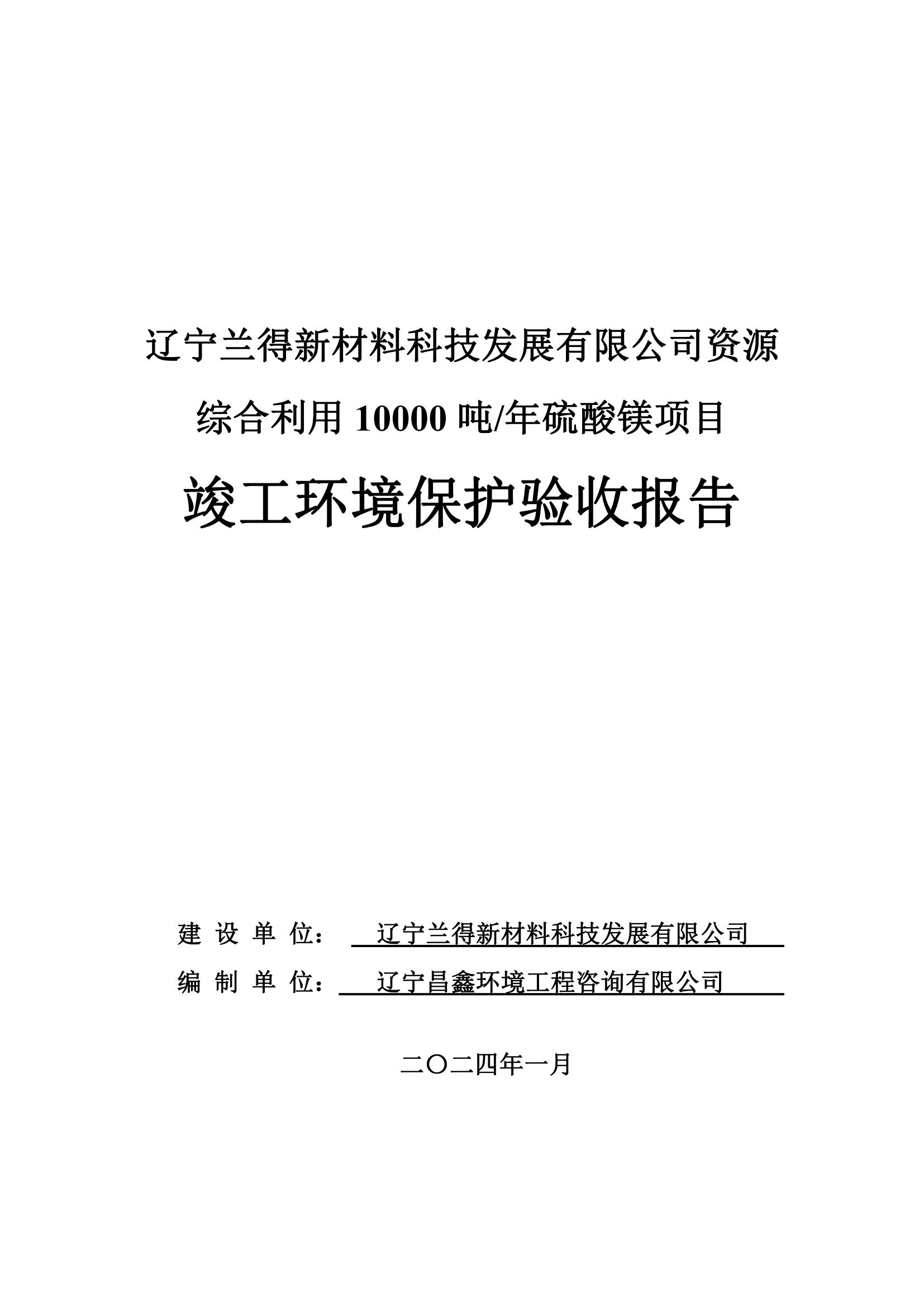 辽宁兰得新材料科技发展有限公司资源综合利用 10000 吨/年硫酸镁项目

竣工环境保护验收报告

建 设 单 位： 辽宁兰得新材料科技发展有限公司

编 制 单 位： 辽宁昌鑫环境工程咨询有限公司

二〇二四年一月